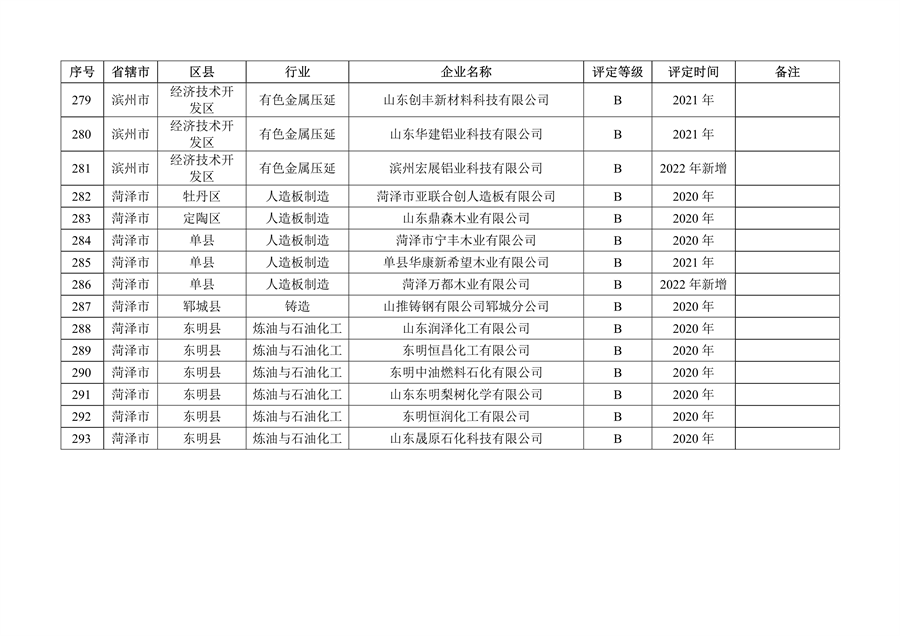 | 序号 | 省辖市 | 区县 | 行业 | 企业名称 | 评定等级 | 评定时间 | 备注 |
|---|---|---|---|---|---|---|---|
| 279 | 滨州市 | 经济技术开发区 | 有色金属压延 | 山东创丰新材料科技有限公司 | B | 2021 年 | |
| 280 | 滨州市 | 经济技术开发区 | 有色金属压延 | 山东华建铝业科技有限公司 | B | 2021 年 | |
| 281 | 滨州市 | 经济技术开发区 | 有色金属压延 | 滨州宏展铝业科技有限公司 | B | 2022 年新增 | |
| 282 | 菏泽市 | 牡丹区 | 人造板制造 | 菏泽市亚联合创人造板有限公司 | B | 2020 年 | |
| 283 | 菏泽市 | 定陶区 | 人造板制造 | 山东鼎森木业有限公司 | B | 2020 年 | |
| 284 | 菏泽市 | 单县 | 人造板制造 | 菏泽市宁丰木业有限公司 | B | 2020 年 | |
| 285 | 菏泽市 | 单县 | 人造板制造 | 单县华康新希望木业有限公司 | B | 2021 年 | |
| 286 | 菏泽市 | 单县 | 人造板制造 | 菏泽万都木业有限公司 | B | 2022 年新增 | |
| 287 | 菏泽市 | 郓城县 | 铸造 | 山推铸钢有限公司郓城分公司 | B | 2020 年 | |
| 288 | 菏泽市 | 东明县 | 炼油与石油化工 | 山东润泽化工有限公司 | B | 2020 年 | |
| 289 | 菏泽市 | 东明县 | 炼油与石油化工 | 东明恒昌化工有限公司 | B | 2020 年 | |
| 290 | 菏泽市 | 东明县 | 炼油与石油化工 | 东明中油燃料石化有限公司 | B | 2020 年 | |
| 291 | 菏泽市 | 东明县 | 炼油与石油化工 | 山东东明梨树化学有限公司 | B | 2020 年 | |
| 292 | 菏泽市 | 东明县 | 炼油与石油化工 | 东明恒润化工有限公司 | B | 2020 年 | |
| 293 | 菏泽市 | 东明县 | 炼油与石油化工 | 山东晟原石化科技有限公司 | B | 2020 年 | |